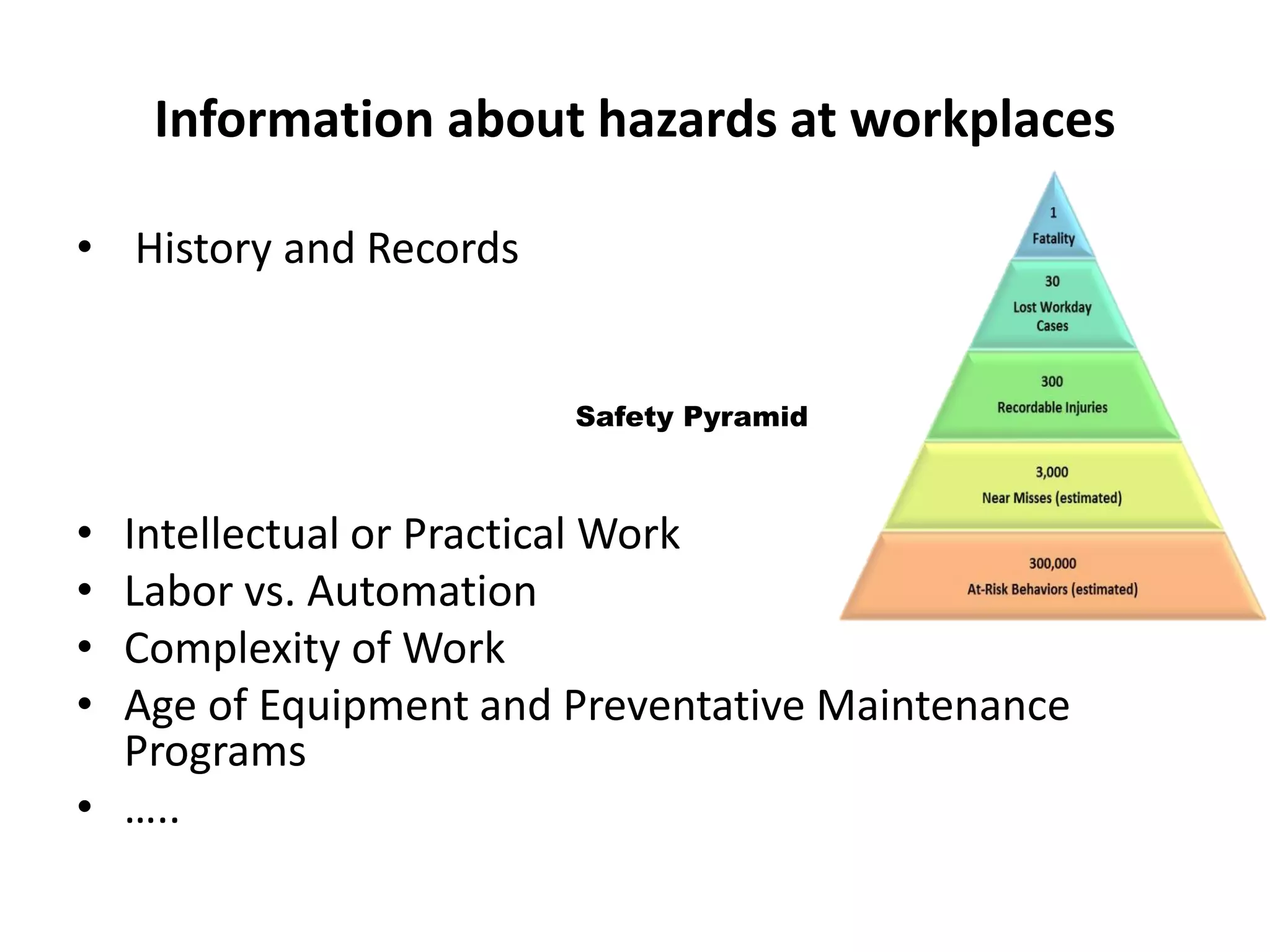 Information about hazards at workplaces

• History and Records

Safety Pyramid

1
Fatality

30
Lost Workday Cases

300
Recordable Injuries

3,000
Near Misses (estimated)

300,000
At-Risk Behaviors (estimated)

• Intellectual or Practical Work
• Labor vs. Automation
• Complexity of Work
• Age of Equipment and Preventative Maintenance Programs
• …..